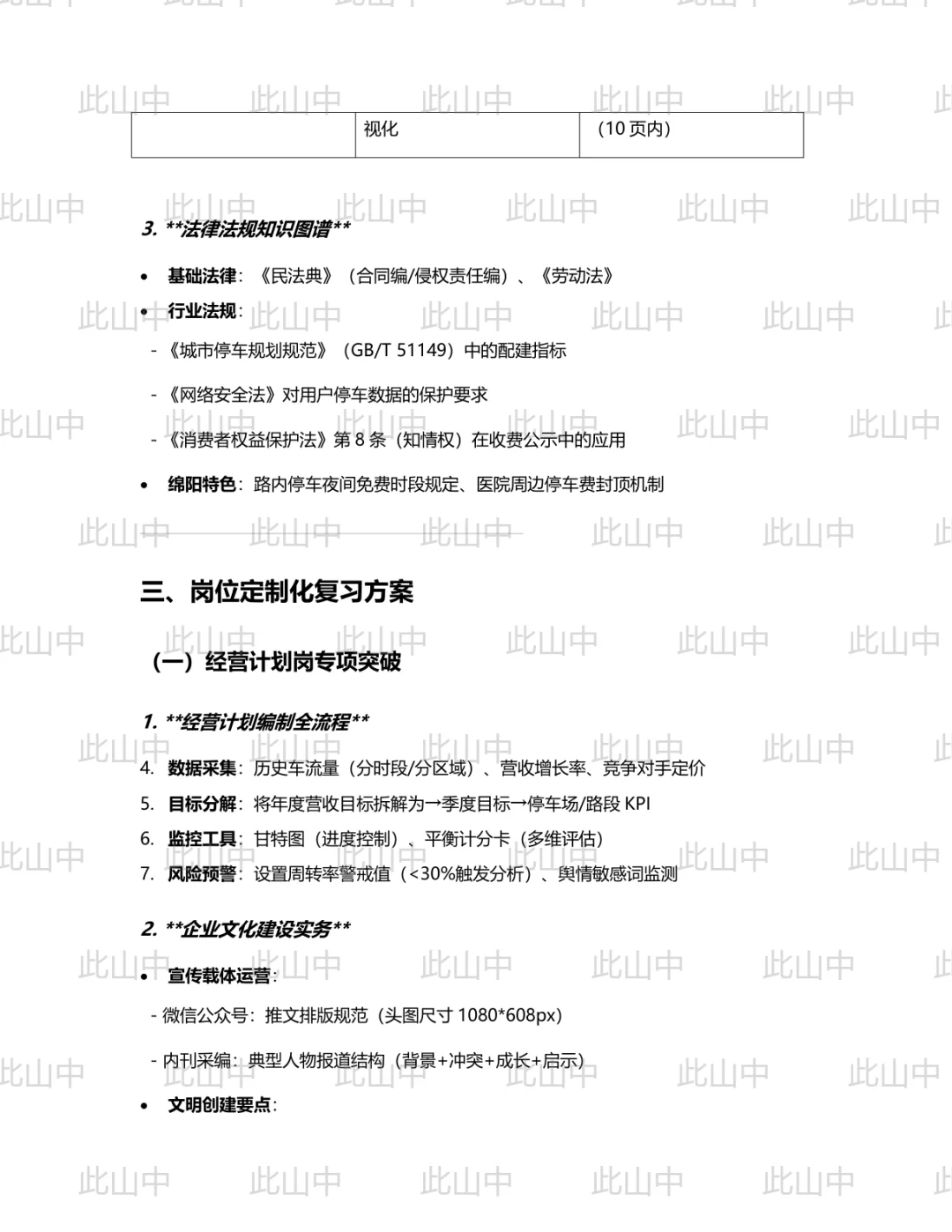 |  | 视化 | （10页内） |
|---|---|---|

3. **法律法规知识图谱**

• 基础法律：《民法典》（合同编/侵权责任编）、《劳动法》

• 行业法规：

- 《城市停车规划规范》（GB/T 51149）中的配建指标

- 《网络安全法》对用户停车数据的保护要求

- 《消费者权益保护法》第8条（知情权）在收费公示中的应用

• 绵阳特色：路内停车夜间免费时段规定、医院周边停车费封顶机制

三、岗位定制化复习方案

（一）经营计划岗专项突破

1. **经营计划编制全流程**

4. 数据采集：历史车流量（分时段/分区域）、营收增长率、竞争对手定价

5. 目标分解：将年度营收目标拆解为→季度目标→停车场/路段KPI

6. 监控工具：甘特图（进度控制）、平衡计分卡（多维评估）

7. 风险预警：设置周转率警戒值（<30%触发分析）、舆情敏感词监测

2. **企业文化建设实务**

• 宣传载体运营：

- 微信公众号：推文排版规范（头图尺寸1080*608px）

- 内刊采编：典型人物报道结构（背景+冲突+成长+启示）

• 文明创建要点：

此山中